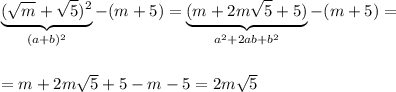 $\underbrace{(\sqrt{m}+\sqrt{5})^2}_{(a+b)^2}-(m+5)=\underbrace{(m+2m\sqrt{5}+5)}_{a^2+2ab+b^2}-(m+5)=$

$=m+2m\sqrt{5}+5-m-5=2m\sqrt{5}$